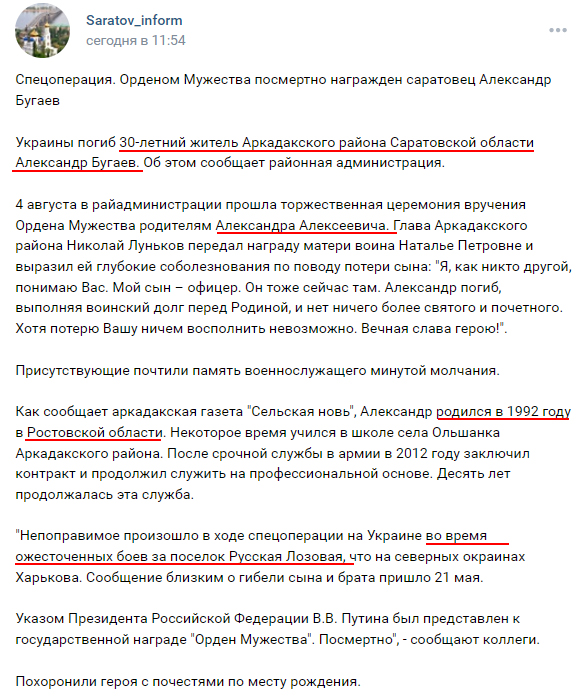 Saratov_inform
сегодня в 11:54

Спецоперация. Орденом Мужества посмертно награжден саратовец Александр Бугаев

Украины погиб 30-летний житель Аркадакского района Саратовской области Александр Бугаев. Об этом сообщает районная администрация.

4 августа в райадминистрации прошла торжественная церемония вручения Ордена Мужества родителям Александра Алексеевича. Глава Аркадакского района Николай Луньков передал награду матери воина Наталье Петровне и выразил ей глубокие соболезнования по поводу потери сына: "Я, как никто другой, понимаю Вас. Мой сын – офицер. Он тоже сейчас там. Александр погиб, выполняя воинский долг перед Родиной, и нет ничего более святого и почетного. Хотя потерю Вашу ничем восполнить невозможно. Вечная слава герою!".

Присутствующие почтили память военнослужащего минутой молчания.

Как сообщает аркадакская газета "Сельская новь", Александр родился в 1992 году в Ростовской области. Некоторое время учился в школе села Ольшанка Аркадакского района. После срочной службы в армии в 2012 году заключил контракт и продолжил служить на профессиональной основе. Десять лет продолжалась эта служба.

"Непоправимое произошло в ходе спецоперации на Украине во время ожесточенных боев за поселок Русская Лозовая, что на северных окраинах Харькова. Сообщение близким о гибели сына и брата пришло 21 мая.

Указом Президента Российской Федерации В.В. Путина был представлен к государственной награде "Орден Мужества". Посмертно", - сообщают коллеги.

Похоронили героя с почестями по месту рождения.